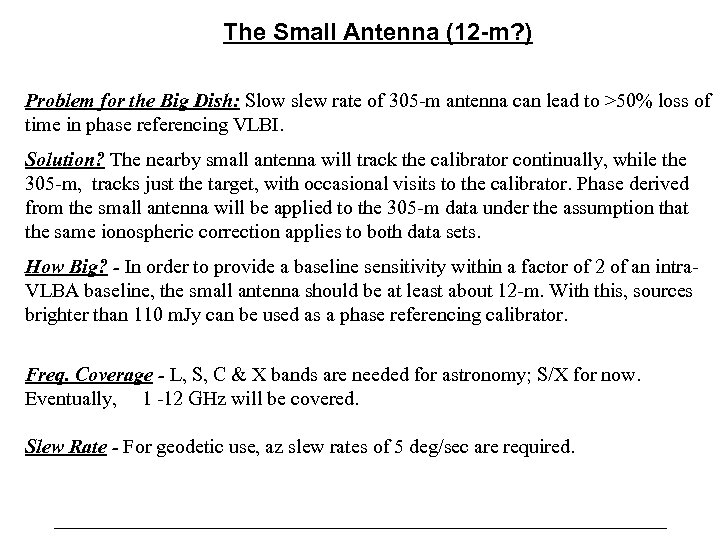 The Small Antenna (12-m?)

Problem for the Big Dish: Slow slew rate of 305-m antenna can lead to >50% loss of time in phase referencing VLBI.

Solution? The nearby small antenna will track the calibrator continually, while the 305-m, tracks just the target, with occasional visits to the calibrator. Phase derived from the small antenna will be applied to the 305-m data under the assumption that the same ionospheric correction applies to both data sets.

How Big? - In order to provide a baseline sensitivity within a factor of 2 of an intra-VLBA baseline, the small antenna should be at least about 12-m. With this, sources brighter than 110 mJy can be used as a phase referencing calibrator.

Freq. Coverage - L, S, C & X bands are needed for astronomy; S/X for now. Eventually, 1 -12 GHz will be covered.

Slew Rate - For geodetic use, az slew rates of 5 deg/sec are required.